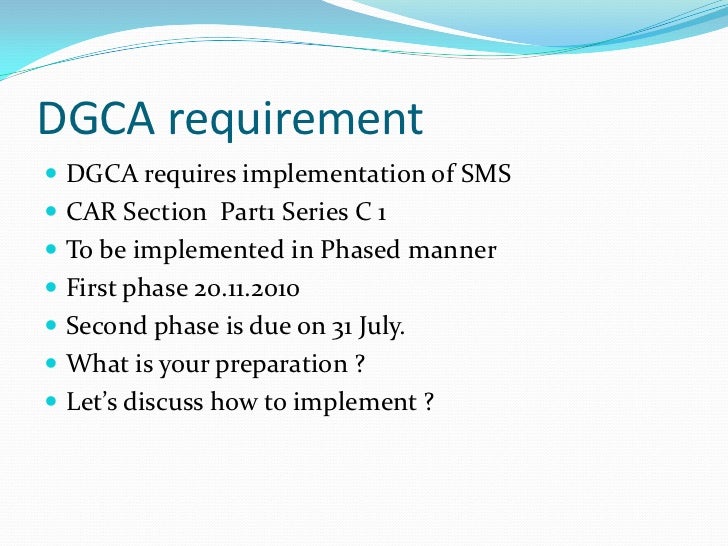 DGCA requirement

- DGCA requires implementation of SMS
- CAR Section Part1 Series C 1
- To be implemented in Phased manner
- First phase 20.11.2010
- Second phase is due on 31 July.
- What is your preparation ?
- Let's discuss how to implement ?